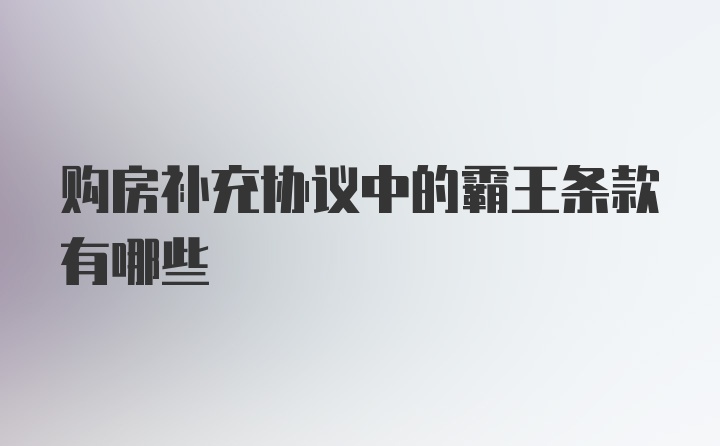 购房补充协议中的霸王条款有哪些